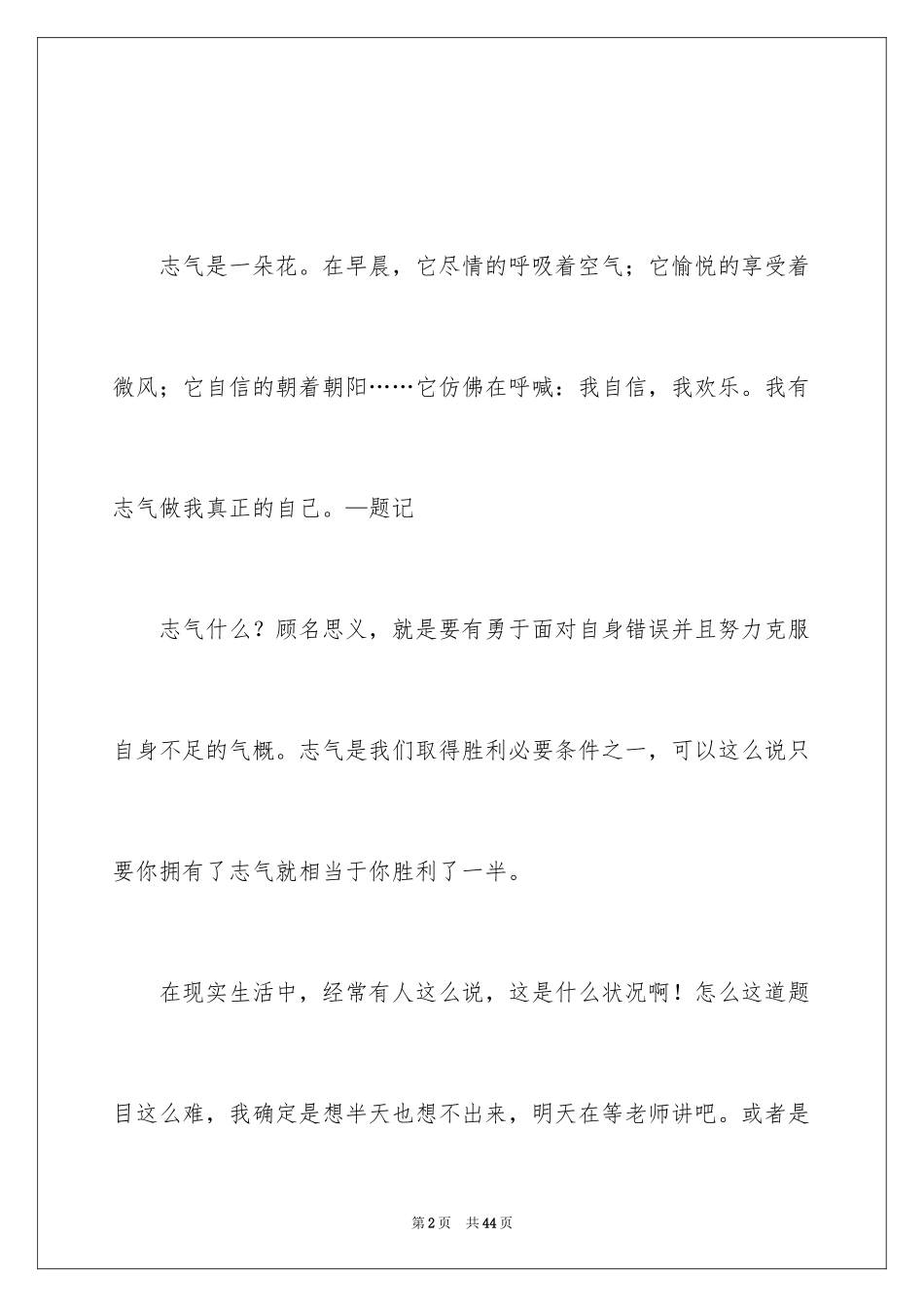 志气是一朵花。在早晨，它尽情的呼吸着空气；它愉悦的享受着微风；它自信的朝着朝阳……它仿佛在呼喊：我自信，我欢乐。我有志气做我真正的自己。—题记

志气什么？顾名思义，就是要有勇于面对自身错误并且努力克服自身不足的气概。志气是我们取得胜利必要条件之一，可以这么说只要你拥有了志气就相当于你胜利了一半。

在现实生活中，经常有人这么说，这是什么状况啊！怎么这道题目这么难，我确定是想半天也想不出来，明天在等老师讲吧。或者是

第2页　共44页